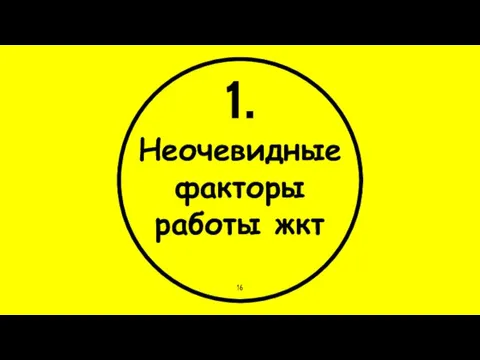 1.

Неочевидные факторы работы жкт

16